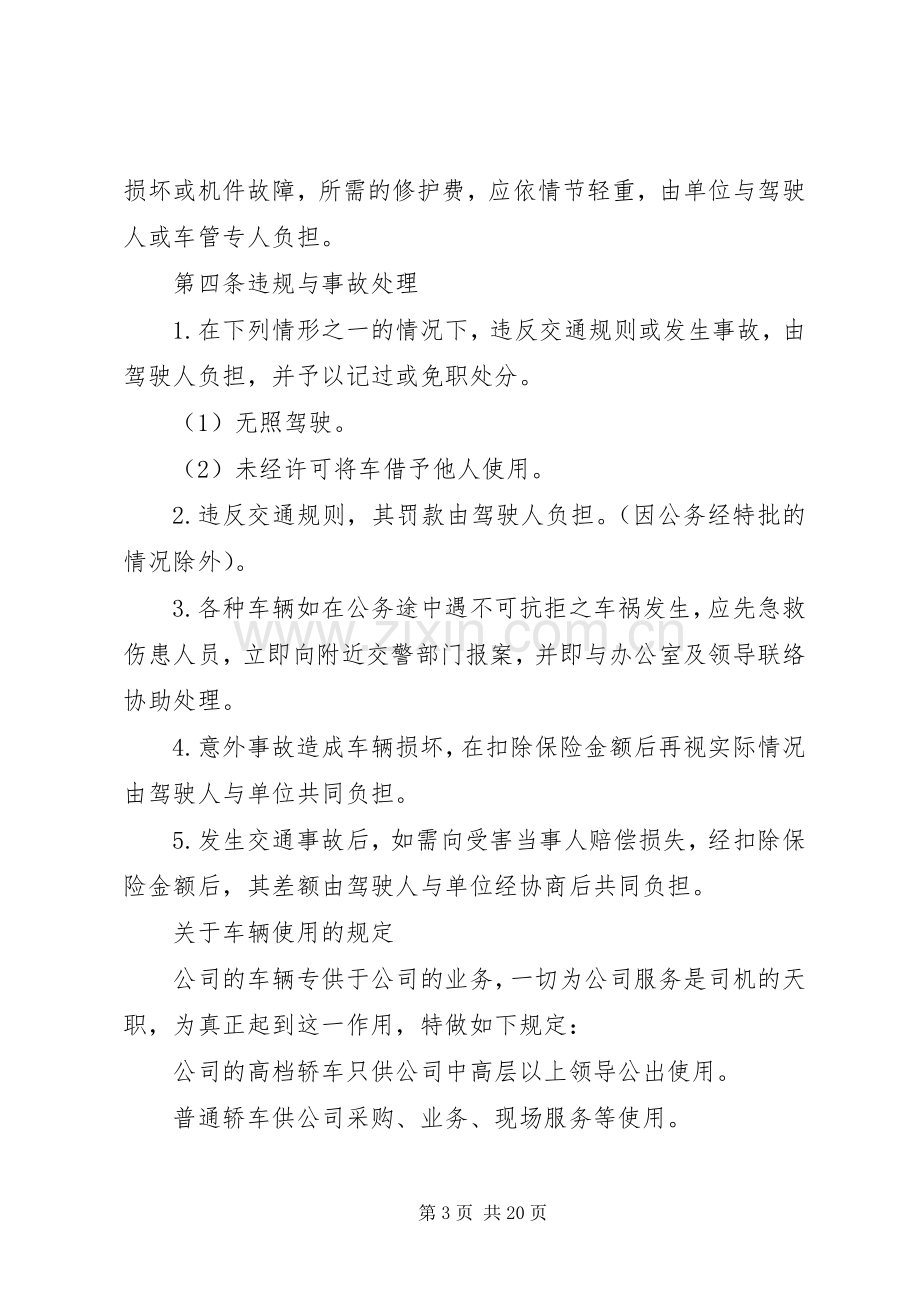 损坏或机件故障，所需的修护费，应依情节轻重，由单位与驾驶人或车管专人负担。

第四条违规与事故处理

1.在下列情形之一的情况下，违反交通规则或发生事故，由驾驶人负担，并予以记过或免职处分。

（1）无照驾驶。

（2）未经许可将车借予他人使用。

2.违反交通规则，其罚款由驾驶人负担。(因公务经特批的情况除外)。

3.各种车辆如在公务途中遇不可抗拒之车祸发生，应先急救伤患人员，立即向附近交警部门报案，并即与办公室及领导联络协助处理。

4.意外事故造成车辆损坏，在扣除保险金额后再视实际情况由驾驶人与单位共同负担。

5.发生交通事故后，如需向受害当事人赔偿损失，经扣除保险金额后，其差额由驾驶人与单位经协商后共同负担。

关于车辆使用的规定

公司的车辆专供于公司的业务，一切为公司服务是司机的天职，为真正起到这一作用，特做如下规定：

公司的高档轿车只供公司中高层以上领导公出使用。

普通轿车供公司采购、业务、现场服务等使用。

第3页 共20页

www.zixin.com.cn